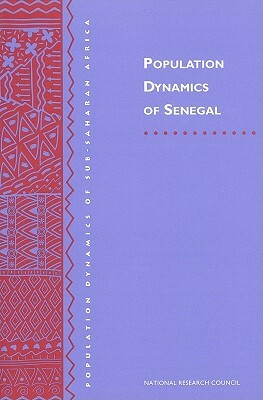 POPULATION DYNAMICS OF SUB-SAHARAN AFRICA

POPULATION
DYNAMICS
OF SENEGAL

NATIONAL RESEARCH COUNCIL